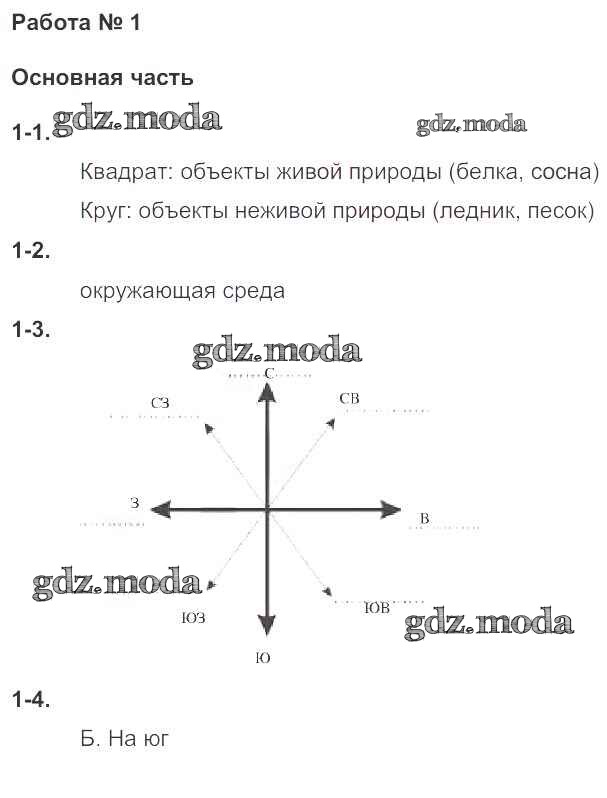 Работа № 1

Основная часть

1-1. gdz.moda gdz.moda

Квадрат: объекты живой природы (белка, сосна)

Круг: объекты неживой природы (ледник, песок)

1-2.

окружающая среда

1-3.

gdz.moda

С

СЗ

СВ

З

В

gdz.moda

ЮЗ

ЮВ

gdz.moda

Ю

1-4.

Б. На юг